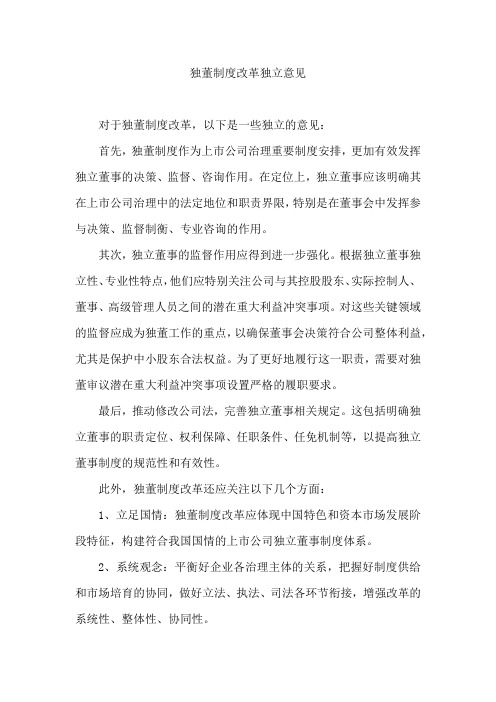 独董制度改革独立意见

对于独董制度改革，以下是一些独立的意见：

首先，独董制度作为上市公司治理重要制度安排，更加有效发挥独立董事的决策、监督、咨询作用。在定位上，独立董事应该明确其在上市公司治理中的法定地位和职责界限，特别是在董事会中发挥参与决策、监督制衡、专业咨询的作用。

其次，独立董事的监督作用应得到进一步强化。根据独立董事独立性、专业性特点，他们应特别关注公司与其控股股东、实际控制人、董事、高级管理人员之间的潜在重大利益冲突事项。对这些关键领域的监督应成为独董工作的重点，以确保董事会决策符合公司整体利益，尤其是保护中小股东合法权益。为了更好地履行这一职责，需要对独董审议潜在重大利益冲突事项设置严格的履职要求。

最后，推动修改公司法，完善独立董事相关规定。这包括明确独立董事的职责定位、权利保障、任职条件、任免机制等，以提高独立董事制度的规范性和有效性。

此外，独董制度改革还应关注以下几个方面：

1、立足国情：独董制度改革应体现中国特色和资本市场发展阶段特征，构建符合我国国情的上市公司独立董事制度体系。

2、系统观念：平衡好企业各治理主体的关系，把握好制度供给和市场培育的协同，做好立法、执法、司法各环节衔接，增强改革的系统性、整体性、协同性。